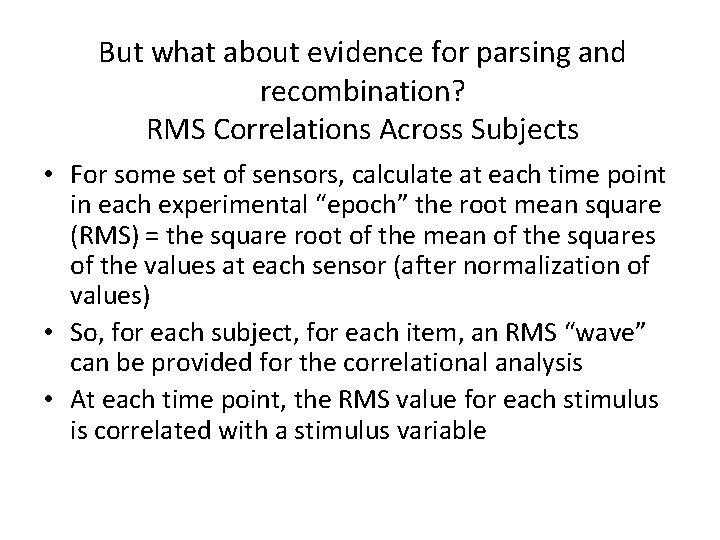 But what about evidence for parsing and recombination?
RMS Correlations Across Subjects

• For some set of sensors, calculate at each time point in each experimental “epoch” the root mean square (RMS) = the square root of the mean of the squares of the values at each sensor (after normalization of values)
• So, for each subject, for each item, an RMS “wave” can be provided for the correlational analysis
• At each time point, the RMS value for each stimulus is correlated with a stimulus variable